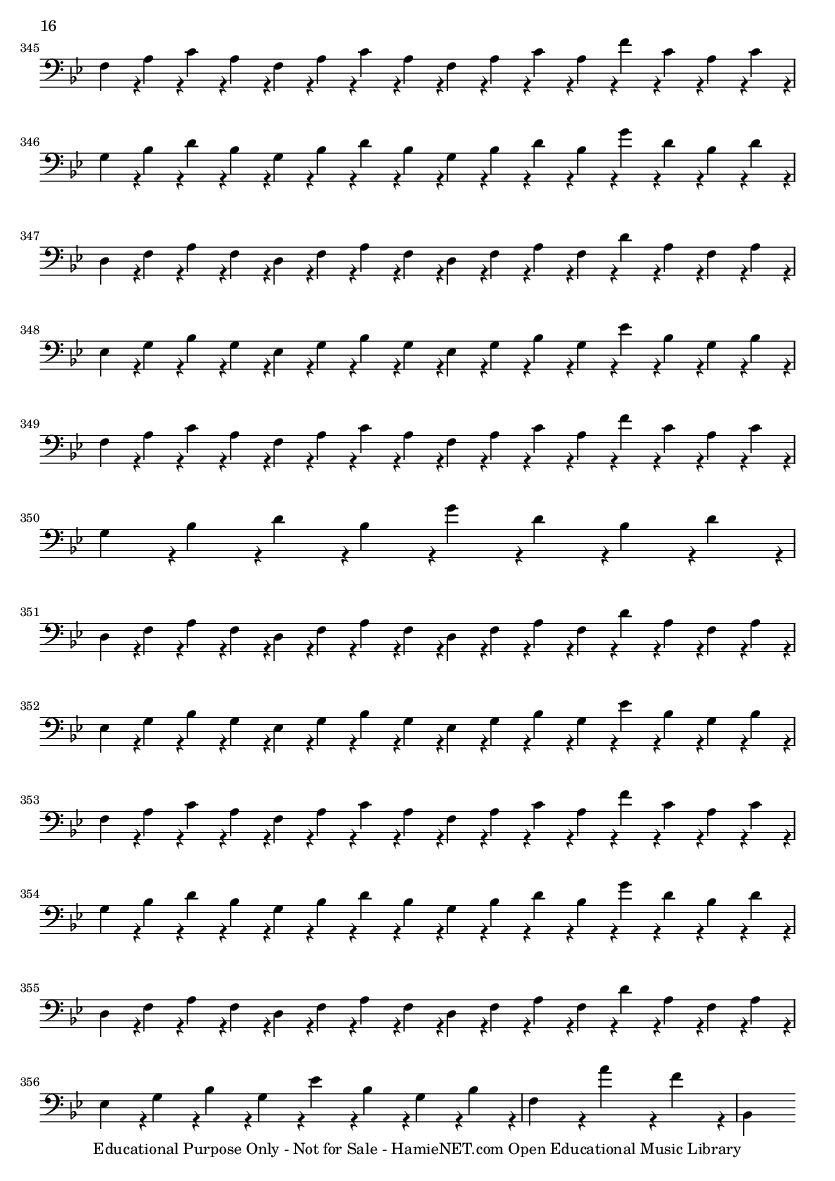 16

345

346

347

348

349

350

351

352

353

354

355

356

Educational Purpose Only - Not for Sale - HamieNET.com Open Educational Music Library